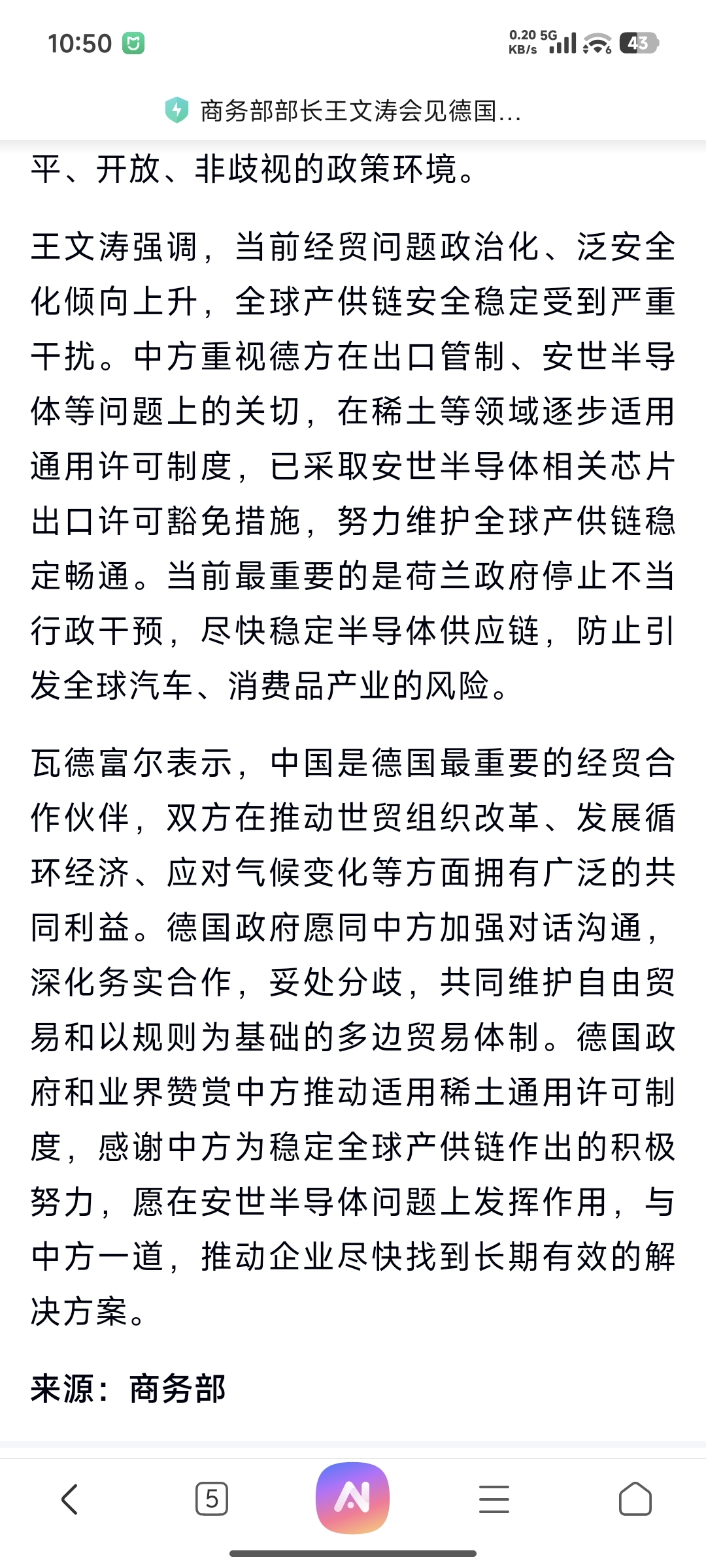 10:50

0.20 KB/s 5G 43

商务部部长王文涛会见德国...

平、开放、非歧视的政策环境。

王文涛强调，当前经贸问题政治化、泛安全化倾向上升，全球产供链安全稳定受到严重干扰。中方重视德方在出口管制、安世半导体等问题上的关切，在稀土等领域逐步适用通用许可制度，已采取安世半导体相关芯片出口许可豁免措施，努力维护全球产供链稳定畅通。当前最重要的是荷兰政府停止不当行政干预，尽快稳定半导体供应链，防止引发全球汽车、消费品产业的风险。

瓦德富尔表示，中国是德国最重要的经贸合作伙伴，双方在推动世贸组织改革、发展循环经济、应对气候变化等方面拥有广泛的共同利益。德国政府愿同中方加强对话沟通，深化务实合作，妥处分歧，共同维护自由贸易和以规则为基础的多边贸易体制。德国政府和业界赞赏中方推动适用稀土通用许可制度，感谢中方为稳定全球产供链作出的积极努力，愿在安世半导体问题上发挥作用，与中方一道，推动企业尽快找到长期有效的解决方案。

来源：商务部

5